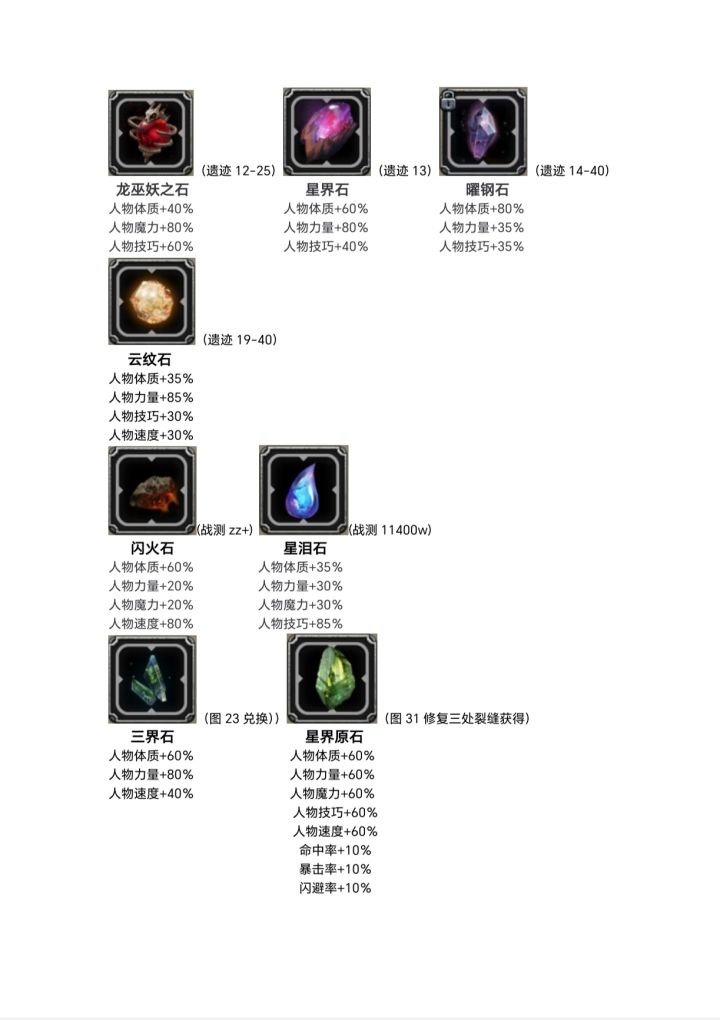 (遗迹12-25)
龙巫妖之石
人物体质+40%
人物魔力+80%
人物技巧+60%

(遗迹13)
星界石
人物体质+60%
人物力量+80%
人物技巧+40%

(遗迹14-40)
曜钢石
人物体质+80%
人物力量+35%
人物技巧+35%

(遗迹19-40)
云纹石
人物体质+35%
人物力量+85%
人物技巧+30%
人物速度+30%

(战测zz+)
闪火石
人物体质+60%
人物力量+20%
人物魔力+20%
人物速度+80%

(战测11400w)
星泪石
人物体质+35%
人物力量+30%
人物魔力+30%
人物技巧+85%

(图23兑换)
三界石
人物体质+60%
人物力量+80%
人物速度+40%

(图31修复三处裂缝获得)
星界原石
人物体质+60%
人物力量+60%
人物魔力+60%
人物技巧+60%
人物速度+60%
命中率+10%
暴击率+10%
闪避率+10%